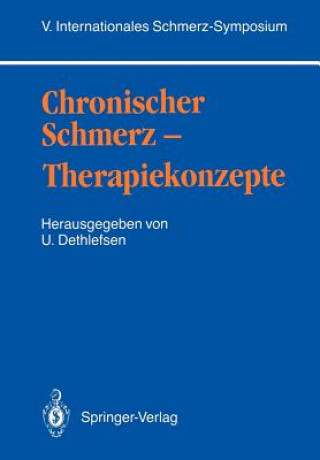 V. Internationales Schmerz-Symposium

Chronischer Schmerz – Therapiekonzepte

Herausgegeben von
U. Dethlefsen

Springer-Verlag